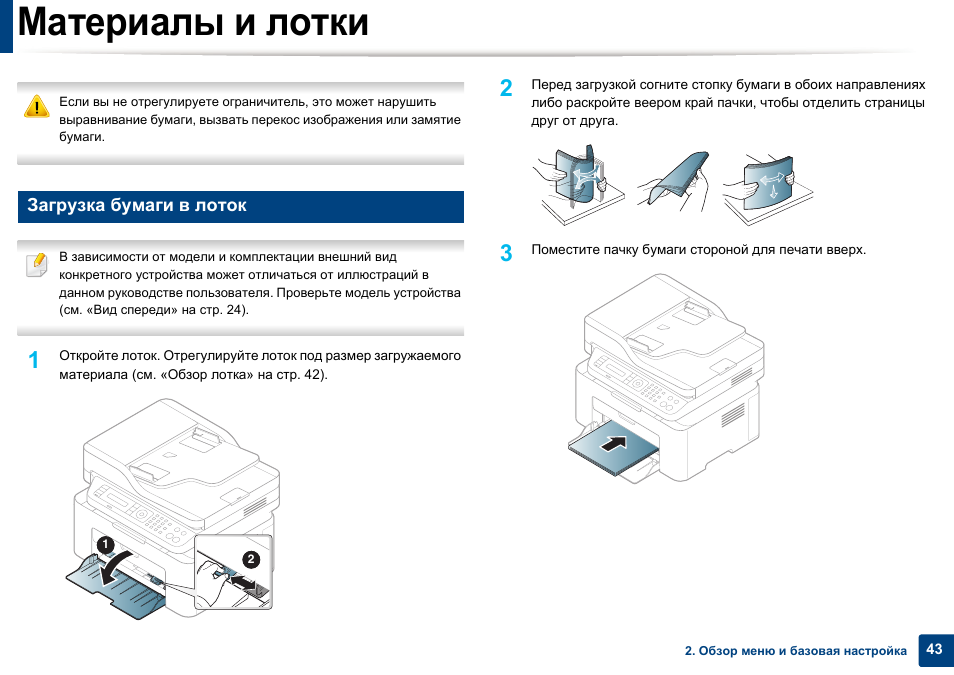 Материалы и лотки

Если вы не отрегулируете ограничитель, это может нарушить выравнивание бумаги, вызвать перекос изображения или замятие бумаги.

Загрузка бумаги в лоток

В зависимости от модели и комплектации внешний вид конкретного устройства может отличаться от иллюстраций в данном руководстве пользователя. Проверьте модель устройства (см. «Вид спереди» на стр. 24).

1 Откройте лоток. Отрегулируйте лоток под размер загружаемого материала (см. «Обзор лотка» на стр. 42).

1
2

2 Перед загрузкой согните стопку бумаги в обоих направлениях либо раскройте веером край пачки, чтобы отделить страницы друг от друга.

3 Поместите пачку бумаги стороной для печати вверх.

2. Обзор меню и базовая настройка 43